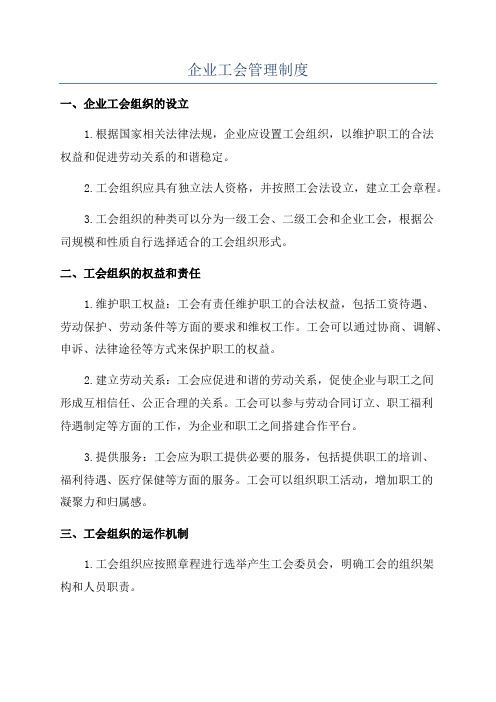 企业工会管理制度

一、企业工会组织的设立

1.根据国家相关法律法规，企业应设置工会组织，以维护职工的合法权益和促进劳动关系的和谐稳定。

2.工会组织应具有独立法人资格，并按照工会法设立，建立工会章程。

3.工会组织的种类可以分为一级工会、二级工会和企业工会，根据公司规模和性质自行选择适合的工会组织形式。

二、工会组织的权益和责任

1.维护职工权益：工会有责任维护职工的合法权益，包括工资待遇、劳动保护、劳动条件等方面的要求和维权工作。工会可以通过协商、调解、申诉、法律途径等方式来保护职工的权益。

2.建立劳动关系：工会应促进和谐的劳动关系，促使企业与职工之间形成互相信任、公正合理的关系。工会可以参与劳动合同订立、职工福利待遇制定等方面的工作，为企业和职工之间搭建合作平台。

3.提供服务：工会应为职工提供必要的服务，包括提供职工的培训、福利待遇、医疗保健等方面的服务。工会可以组织职工活动，增加职工的凝聚力和归属感。

三、工会组织的运作机制

1.工会组织应按照章程进行选举产生工会委员会，明确工会的组织架构和人员职责。